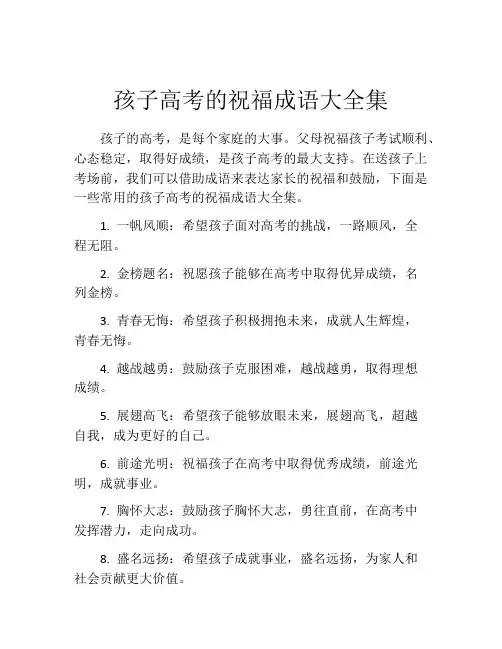 孩子高考的祝福成语大全集

孩子的高考，是每个家庭的大事。父母祝福孩子考试顺利、心态稳定，取得好成绩，是孩子高考的最大支持。在送孩子上考场前，我们可以借助成语来表达家长的祝福和鼓励，下面是一些常用的孩子高考的祝福成语大全集。

1. 一帆风顺：希望孩子面对高考的挑战，一路顺风，全程无阻。

2. 金榜题名：祝愿孩子能够在高考中取得优异成绩，名列金榜。

3. 青春无悔：希望孩子积极拥抱未来，成就人生辉煌，青春无悔。

4. 越战越勇：鼓励孩子克服困难，越战越勇，取得理想成绩。

5. 展翅高飞：希望孩子能够放眼未来，展翅高飞，超越自我，成为更好的自己。

6. 前途光明：祝福孩子在高考中取得优秀成绩，前途光明，成就事业。

7. 胸怀大志：鼓励孩子胸怀大志，勇往直前，在高考中发挥潜力，走向成功。

8. 盛名远扬：希望孩子成就事业，盛名远扬，为家人和社会贡献更大价值。